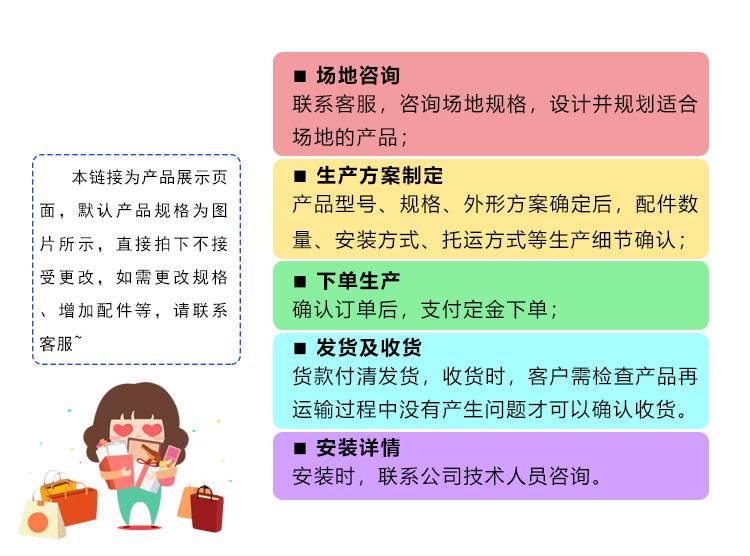 本链接为产品展示页面，默认产品规格为图片所示，直接拍下不接受更改，如需更改规格、增加配件等，请联系客服~

■ 场地咨询
联系客服，咨询场地规格，设计并规划适合场地的产品；

■ 生产方案制定
产品型号、规格、外形方案确定后，配件数量、安装方式、托运方式等生产细节确认；

■ 下单生产
确认订单后，支付定金下单；

■ 发货及收货
货款付清发货，收货时，客户需检查产品再运输过程中没有产生问题才可以确认收货。

■ 安装详情
安装时，联系公司技术人员咨询。